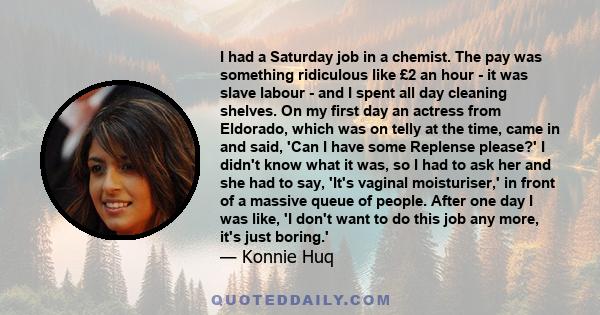 I had a Saturday job in a chemist. The pay was something ridiculous like £2 an hour - it was slave labour - and I spent all day cleaning shelves. On my first day an actress from Eldorado, which was on telly at the time, came in and said, 'Can I have some Replense please?' I didn't know what it was, so I had to ask her and she had to say, 'It's vaginal moisturiser,' in front of a massive queue of people. After one day I was like, 'I don't want to do this job any more, it's just boring.'
— Konnie Huq

QUOTEDDAILY.COM